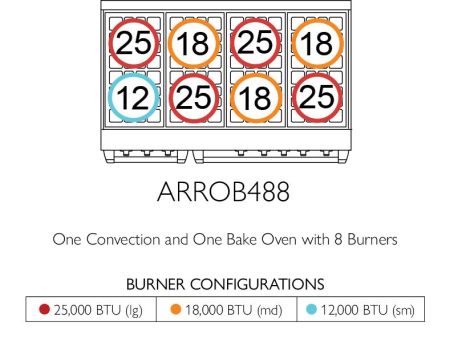 25 18 25 18
12 25 18 25

ARROB488

One Convection and One Bake Oven with 8 Burners

BURNER CONFIGURATIONS

| 25,000 BTU (lg) | 18,000 BTU (md) | 12,000 BTU (sm) |
|---|---|---|